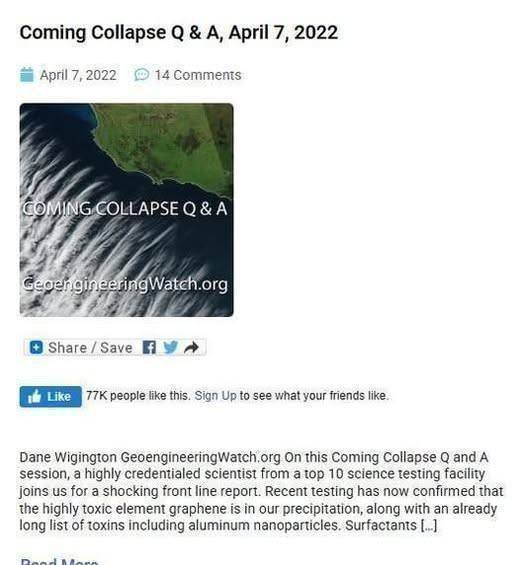 Coming Collapse Q & A, April 7, 2022

April 7, 2022 14 Comments

COMING COLLAPSE Q & A

GeoengineeringWatch.org

Share / Save

Like 77K people like this. Sign Up to see what your friends like.

Dane Wigington GeoengineeringWatch.org On this Coming Collapse Q and A session, a highly credentialed scientist from a top 10 science testing facility joins us for a shocking front line report. Recent testing has now confirmed that the highly toxic element graphene is in our precipitation, along with an already long list of toxins including aluminum nanoparticles. Surfactants [...]

Read More